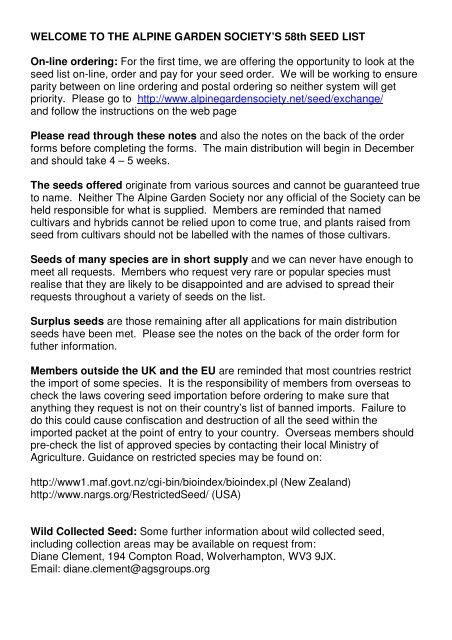 WELCOME TO THE ALPINE GARDEN SOCIETY'S 58th SEED LIST

On-line ordering: For the first time, we are offering the opportunity to look at the seed list on-line, order and pay for your seed order. We will be working to ensure parity between on line ordering and postal ordering so neither system will get priority. Please go to http://www.alpinegardensociety.net/seed/exchange/ and follow the instructions on the web page

Please read through these notes and also the notes on the back of the order forms before completing the forms. The main distribution will begin in December and should take 4 – 5 weeks.

The seeds offered originate from various sources and cannot be guaranteed true to name. Neither The Alpine Garden Society nor any official of the Society can be held responsible for what is supplied. Members are reminded that named cultivars and hybrids cannot be relied upon to come true, and plants raised from seed from cultivars should not be labelled with the names of those cultivars.

Seeds of many species are in short supply and we can never have enough to meet all requests. Members who request very rare or popular species must realise that they are likely to be disappointed and are advised to spread their requests throughout a variety of seeds on the list.

Surplus seeds are those remaining after all applications for main distribution seeds have been met. Please see the notes on the back of the order form for futher information.

Members outside the UK and the EU are reminded that most countries restrict the import of some species. It is the responsibility of members from overseas to check the laws covering seed importation before ordering to make sure that anything they request is not on their country's list of banned imports. Failure to do this could cause confiscation and destruction of all the seed within the imported packet at the point of entry to your country. Overseas members should pre-check the list of approved species by contacting their local Ministry of Agriculture. Guidance on restricted species may be found on:

http://www1.maf.govt.nz/cgi-bin/bioindex/bioindex.pl (New Zealand)
http://www.nargs.org/RestrictedSeed/ (USA)

Wild Collected Seed: Some further information about wild collected seed, including collection areas may be available on request from:
Diane Clement, 194 Compton Road, Wolverhampton, WV3 9JX.
Email: diane.clement@agsgroups.org